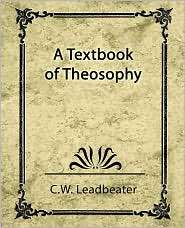 A Textbook of Theosophy

C.W. Leadbeater